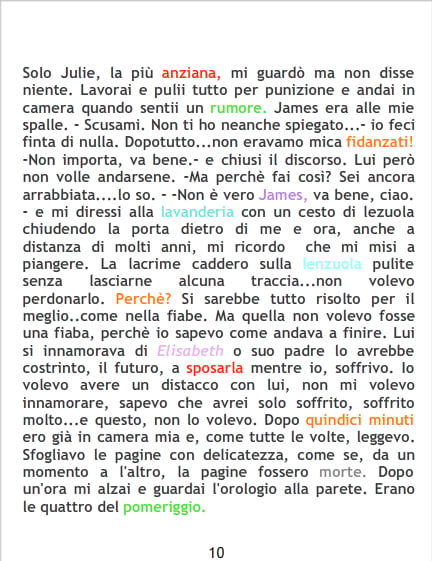 Solo Julie, la più anziana, mi guardò ma non disse niente. Lavorai e pulii tutto per punizione e andai in camera quando sentii un rumore. James era alle mie spalle. - Scusami. Non ti ho neanche spiegato...- io feci finta di nulla. Dopotutto...non eravamo mica fidanzati! -Non importa, va bene.- e chiusi il discorso. Lui però non volle andarsene. -Ma perchè fai così? Sei ancora arrabbiata....lo so. - -Non è vero James, va bene, ciao. - e mi diressi alla lavanderia con un cesto di lezuola chiudendo la porta dietro di me e ora, anche a distanza di molti anni, mi ricordo che mi misi a piangere. La lacrime caddero sulla lenzuola pulite senza lasciarne alcuna traccia...non volevo perdonarlo. Perchè? Si sarebbe tutto risolto per il meglio..come nella fiabe. Ma quella non volevo fosse una fiaba, perchè io sapevo come andava a finire. Lui si innamorava di Elisabeth o suo padre lo avrebbe costrinto, il futuro, a sposarla mentre io, soffrivo. Io volevo avere un distacco con lui, non mi volevo innamorare, sapevo che avrei solo soffrito, soffrito molto...e questo, non lo volevo. Dopo quindici minuti ero già in camera mia e, come tutte le volte, leggevo. Sfogliavo le pagine con delicatezza, come se, da un momento a l'altro, la pagine fossero morte. Dopo un'ora mi alzai e guardai l'orologio alla parete. Erano le quattro del pomeriggio.

10